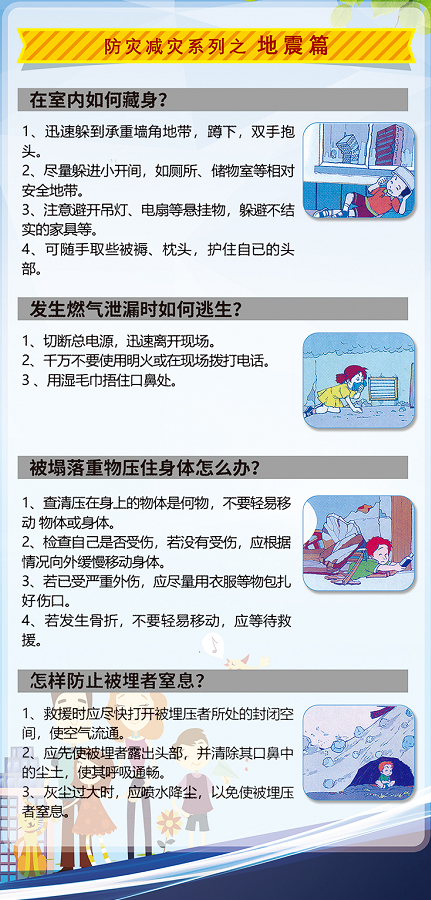 防灾减灾系列之 地震篇

在室内如何藏身?

1、迅速躲到承重墙角地带，蹲下，双手抱头。
2、尽量躲进小开间，如厕所、储物室等相对安全地带。
3、注意避开吊灯、电扇等悬挂物，躲避不结实的家具等。
4、可随手取些被褥、枕头，护住自己的头部。

发生燃气泄漏时如何逃生?

1、切断总电源，迅速离开现场。
2、千万不要使用明火或在现场拨打电话。
3 、用湿毛巾捂住口鼻处。

被塌落重物压住身体怎么办?

1、查清压在身上的物体是何物，不要轻易移动 物体或身体。
2、检查自己是否受伤，若没有受伤，应根据情况向外缓慢移动身体。
3、若已受严重外伤，应尽量用衣服等物包扎好伤口。
4、若发生骨折，不要轻易移动，应等待救援。

怎样防止被埋者窒息?

1、救援时应尽快打开被埋压者所处的封闭空间，使空气流通。
2、应先使被埋者露出头部，并清除其口鼻中的尘土，使其呼吸通畅。
3、灰尘过大时，应喷水降尘，以免使被埋压者窒息。